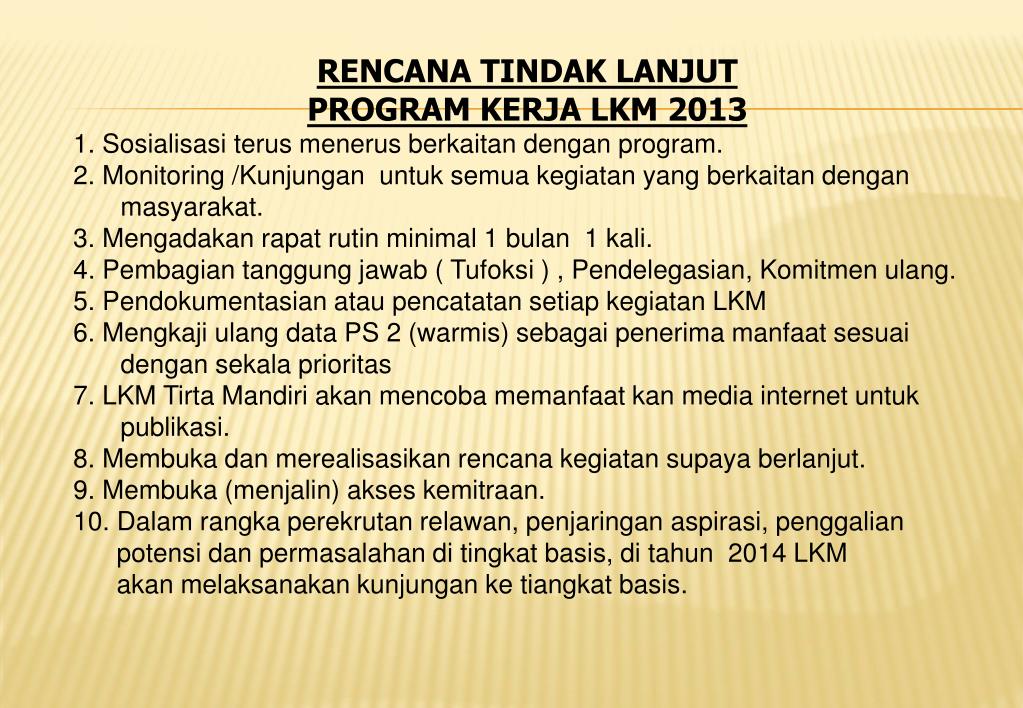 RENCANA TINDAK LANJUT
PROGRAM KERJA LKM 2013

1. Sosialisasi terus menerus berkaitan dengan program.
2. Monitoring /Kunjungan untuk semua kegiatan yang berkaitan dengan masyarakat.
3. Mengadakan rapat rutin minimal 1 bulan 1 kali.
4. Pembagian tanggung jawab ( Tufoksi ) , Pendelegasian, Komitmen ulang.
5. Pendokumentasian atau pencatatan setiap kegiatan LKM
6. Mengkaji ulang data PS 2 (warmis) sebagai penerima manfaat sesuai dengan sekala prioritas
7. LKM Tirta Mandiri akan mencoba memanfaat kan media internet untuk publikasi.
8. Membuka dan merealisasikan rencana kegiatan supaya berlanjut.
9. Membuka (menjalin) akses kemitraan.
10. Dalam rangka perekrutan relawan, penjaringan aspirasi, penggalian potensi dan permasalahan di tingkat basis, di tahun 2014 LKM akan melaksanakan kunjungan ke tiangkat basis.